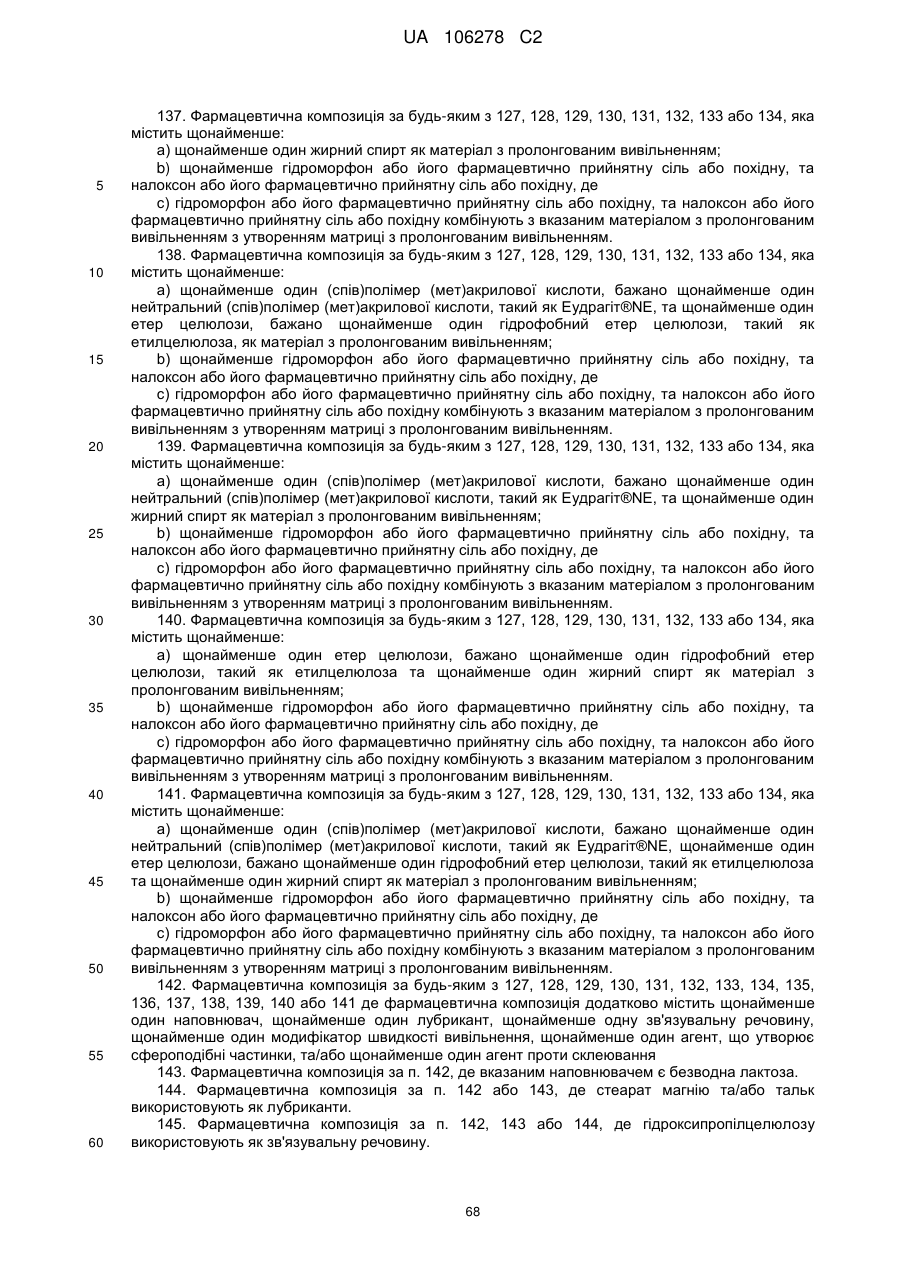 UA 106278 C2

137. Фармацевтична композиція за будь-яким з 127, 128, 129, 130, 131, 132, 133 або 134, яка містить щонайменше:
a) щонайменше один жирний спирт як матеріал з пролонгованим вивільненням;
b) щонайменше гідроморфон або його фармацевтично прийнятну сіль або похідну, та
5 налоксон або його фармацевтично прийнятну сіль або похідну, де
c) гідроморфон або його фармацевтично прийнятну сіль або похідну, та налоксон або його фармацевтично прийнятну сіль або похідну комбінують з вказаним матеріалом з пролонгованим вивільненням з утворенням матриці з пролонгованим вивільненням.
138. Фармацевтична композиція за будь-яким з 127, 128, 129, 130, 131, 132, 133 або 134, яка
10 містить щонайменше:
a) щонайменше один (спів)полімер (мет)акрилової кислоти, бажано щонайменше один нейтральний (спів)полімер (мет)акрилової кислоти, такий як Еудрагіт®NE, та щонайменше один етер целюлози, бажано щонайменше один гідрофобний етер целюлози, такий як етилцелюлоза, як матеріал з пролонгованим вивільненням;
15 b) щонайменше гідроморфон або його фармацевтично прийнятну сіль або похідну, та налоксон або його фармацевтично прийнятну сіль або похідну, де
c) гідроморфон або його фармацевтично прийнятну сіль або похідну, та налоксон або його фармацевтично прийнятну сіль або похідну комбінують з вказаним матеріалом з пролонгованим вивільненням з утворенням матриці з пролонгованим вивільненням.
20 139. Фармацевтична композиція за будь-яким з 127, 128, 129, 130, 131, 132, 133 або 134, яка містить щонайменше:
a) щонайменше один (спів)полімер (мет)акрилової кислоти, бажано щонайменше один нейтральний (спів)полімер (мет)акрилової кислоти, такий як Еудрагіт®NE, та щонайменше один жирний спирт як матеріал з пролонгованим вивільненням;
25 b) щонайменше гідроморфон або його фармацевтично прийнятну сіль або похідну, та налоксон або його фармацевтично прийнятну сіль або похідну, де
c) гідроморфон або його фармацевтично прийнятну сіль або похідну, та налоксон або його фармацевтично прийнятну сіль або похідну комбінують з вказаним матеріалом з пролонгованим вивільненням з утворенням матриці з пролонгованим вивільненням.
30 140. Фармацевтична композиція за будь-яким з 127, 128, 129, 130, 131, 132, 133 або 134, яка містить щонайменше:
a) щонайменше один етер целюлози, бажано щонайменше один гідрофобний етер целюлози, такий як етилцелюлоза та щонайменше один жирний спирт як матеріал з пролонгованим вивільненням;
35 b) щонайменше гідроморфон або його фармацевтично прийнятну сіль або похідну, та налоксон або його фармацевтично прийнятну сіль або похідну, де
c) гідроморфон або його фармацевтично прийнятну сіль або похідну, та налоксон або його фармацевтично прийнятну сіль або похідну комбінують з вказаним матеріалом з пролонгованим вивільненням з утворенням матриці з пролонгованим вивільненням.
40 141. Фармацевтична композиція за будь-яким з 127, 128, 129, 130, 131, 132, 133 або 134, яка містить щонайменше:
a) щонайменше один (спів)полімер (мет)акрилової кислоти, бажано щонайменше один нейтральний (спів)полімер (мет)акрилової кислоти, такий як Еудрагіт®NE, щонайменше один етер целюлози, бажано щонайменше один гідрофобний етер целюлози, такий як етилцелюлоза
45 та щонайменше один жирний спирт як матеріал з пролонгованим вивільненням;
b) щонайменше гідроморфон або його фармацевтично прийнятну сіль або похідну, та налоксон або його фармацевтично прийнятну сіль або похідну, де
c) гідроморфон або його фармацевтично прийнятну сіль або похідну, та налоксон або його фармацевтично прийнятну сіль або похідну комбінують з вказаним матеріалом з пролонгованим
50 вивільненням з утворенням матриці з пролонгованим вивільненням.
142. Фармацевтична композиція за будь-яким з 127, 128, 129, 130, 131, 132, 133, 134, 135, 136, 137, 138, 139, 140 або 141 де фармацевтична композиція додатково містить щонайменше один наповнювач, щонайменше один лубрикант, щонайменше одну зв'язувальну речовину, щонайменше один модифікатор швидкості вивільнення, щонайменше один агент, що утворює
55 сфероподібні частинки, та/або щонайменше один агент проти склеювання
143. Фармацевтична композиція за п. 142, де вказаним наповнювачем є безводна лактоза.
144. Фармацевтична композиція за п. 142 або 143, де стеарат магнію та/або тальк використовують як лубриканти.
145. Фармацевтична композиція за п. 142, 143 або 144, де гідроксипропілцелюлозу
60 використовують як зв'язувальну речовину.

68